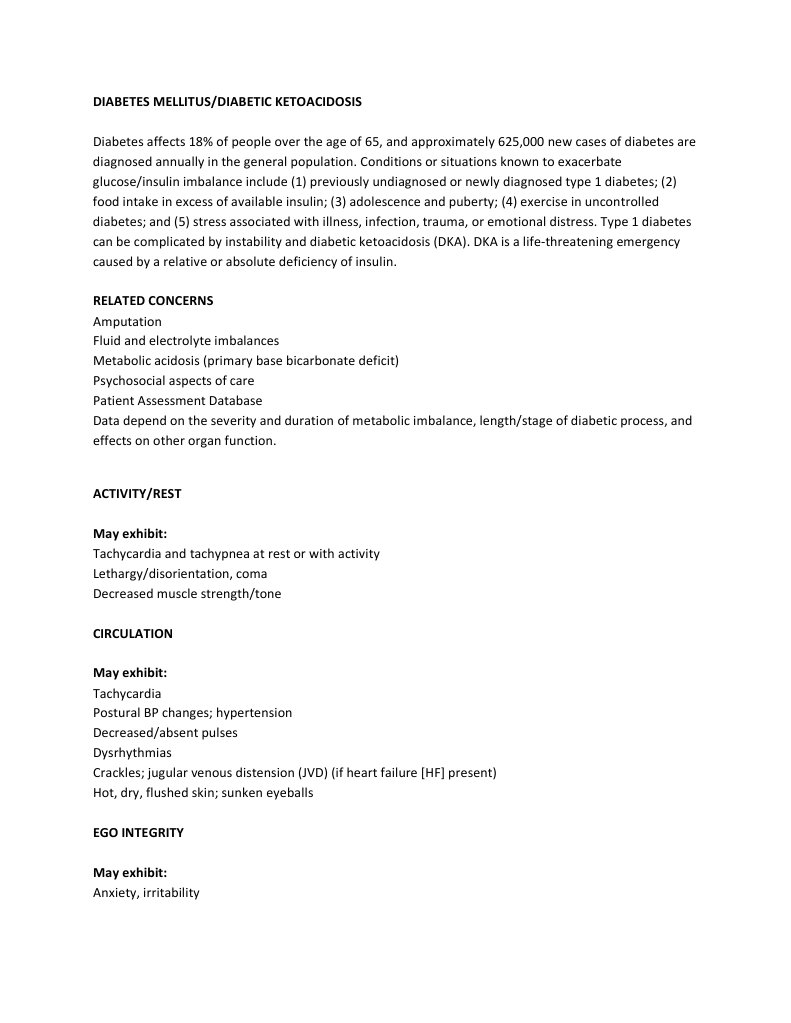 DIABETES MELLITUS/DIABETIC KETOACIDOSIS

Diabetes affects 18% of people over the age of 65, and approximately 625,000 new cases of diabetes are diagnosed annually in the general population. Conditions or situations known to exacerbate glucose/insulin imbalance include (1) previously undiagnosed or newly diagnosed type 1 diabetes; (2) food intake in excess of available insulin; (3) adolescence and puberty; (4) exercise in uncontrolled diabetes; and (5) stress associated with illness, infection, trauma, or emotional distress. Type 1 diabetes can be complicated by instability and diabetic ketoacidosis (DKA). DKA is a life-threatening emergency caused by a relative or absolute deficiency of insulin.

RELATED CONCERNS
Amputation
Fluid and electrolyte imbalances
Metabolic acidosis (primary base bicarbonate deficit)
Psychosocial aspects of care
Patient Assessment Database
Data depend on the severity and duration of metabolic imbalance, length/stage of diabetic process, and effects on other organ function.

ACTIVITY/REST

May exhibit:
Tachycardia and tachypnea at rest or with activity
Lethargy/disorientation, coma
Decreased muscle strength/tone

CIRCULATION

May exhibit:
Tachycardia
Postural BP changes; hypertension
Decreased/absent pulses
Dysrhythmias
Crackles; jugular venous distension (JVD) (if heart failure [HF] present)
Hot, dry, flushed skin; sunken eyeballs

EGO INTEGRITY

May exhibit:
Anxiety, irritability